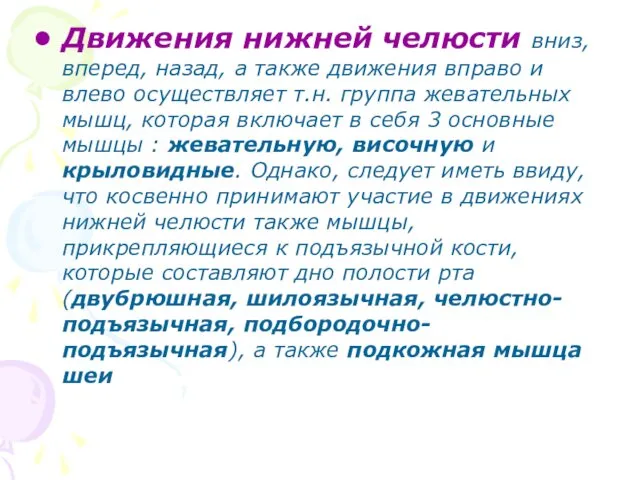 • Движения нижней челюсти вниз, вперед, назад, а также движения вправо и влево осуществляет т.н. группа жевательных мышц, которая включает в себя 3 основные мышцы : жевательную, височную и крыловидные. Однако, следует иметь ввиду, что косвенно принимают участие в движениях нижней челюсти также мышцы, прикрепляющиеся к подъязычной кости, которые составляют дно полости рта (двубрюшная, шилоязычная, челюстно-подъязычная, подбородочно-подъязычная), а также подкожная мышца шеи